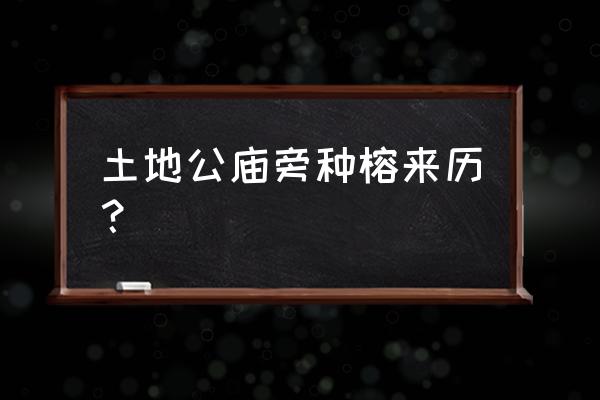 土地公庙旁种榕来历？